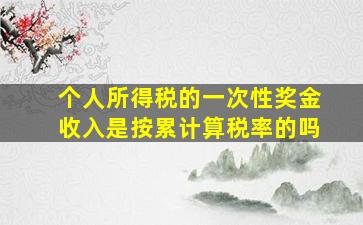 个人所得税的一次性奖金收入是按累计算税率的吗